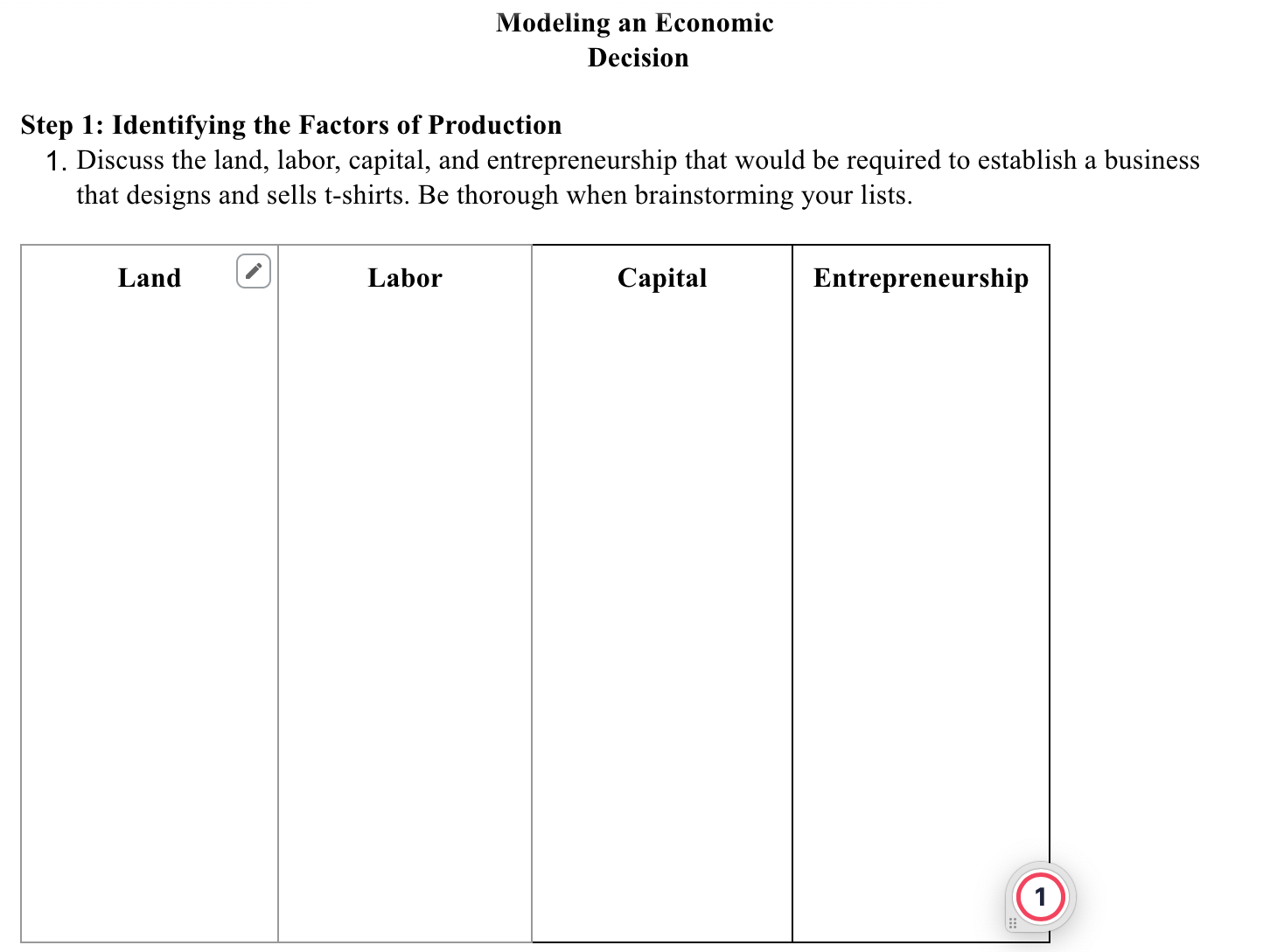 Modeling an Economic Decision

Step 1: Identifying the Factors of Production

1. Discuss the land, labor, capital, and entrepreneurship that would be required to establish a business that designs and sells t-shirts. Be thorough when brainstorming your lists.

| Land | Labor | Capital | Entrepreneurship |
|---|---|---|---|
| | | | |

1